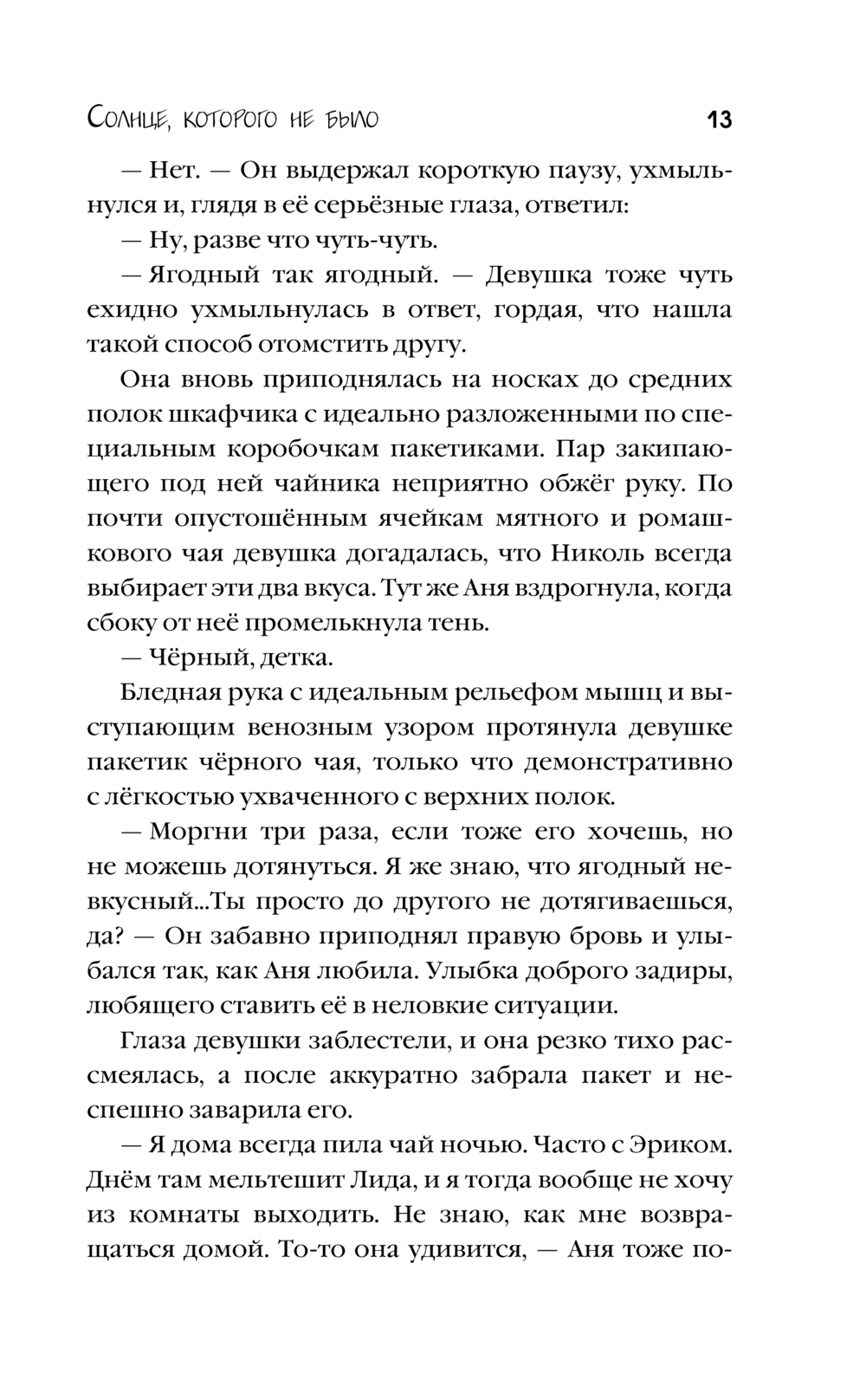 Солнце, которого не было 13

— Нет. — Он выдержал короткую паузу, ухмыльнулся и, глядя в её серьёзные глаза, ответил:

— Ну, разве что чуть-чуть.

— Ягодный так ягодный. — Девушка тоже чуть ехидно ухмыльнулась в ответ, гордая, что нашла такой способ отомстить другу.

Она вновь приподнялась на носках до средних полок шкафчика с идеально разложенными по специальным коробочкам пакетиками. Пар закипающего под ней чайника неприятно обжёг руку. По почти опустошённым ячейкам мятного и ромашкового чая девушка догадалась, что Николь всегда выбирает эти два вкуса. Тут же Аня вздрогнула, когда сбоку от неё промелькнула тень.

— Чёрный, детка.

Бледная рука с идеальным рельефом мышц и выступающим венозным узором протянула девушке пакетик чёрного чая, только что демонстративно с лёгкостью ухваченного с верхних полок.

— Моргни три раза, если тоже его хочешь, но не можешь дотянуться. Я же знаю, что ягодный невкусный...Ты просто до другого не дотягиваешься, да? — Он забавно приподнял правую бровь и улыбался так, как Аня любила. Улыбка доброго задиры, любящего ставить её в неловкие ситуации.

Глаза девушки заблестели, и она резко тихо рассмеялась, а после аккуратно забрала пакет и неспешно заварила его.

— Я дома всегда пила чай ночью. Часто с Эриком. Днём там мельтешит Лида, и я тогда вообще не хочу из комнаты выходить. Не знаю, как мне возвращаться домой. То-то она удивится, — Аня тоже по-